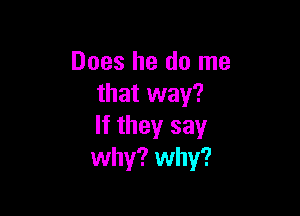 Does he do me that way?
If they say why? why?